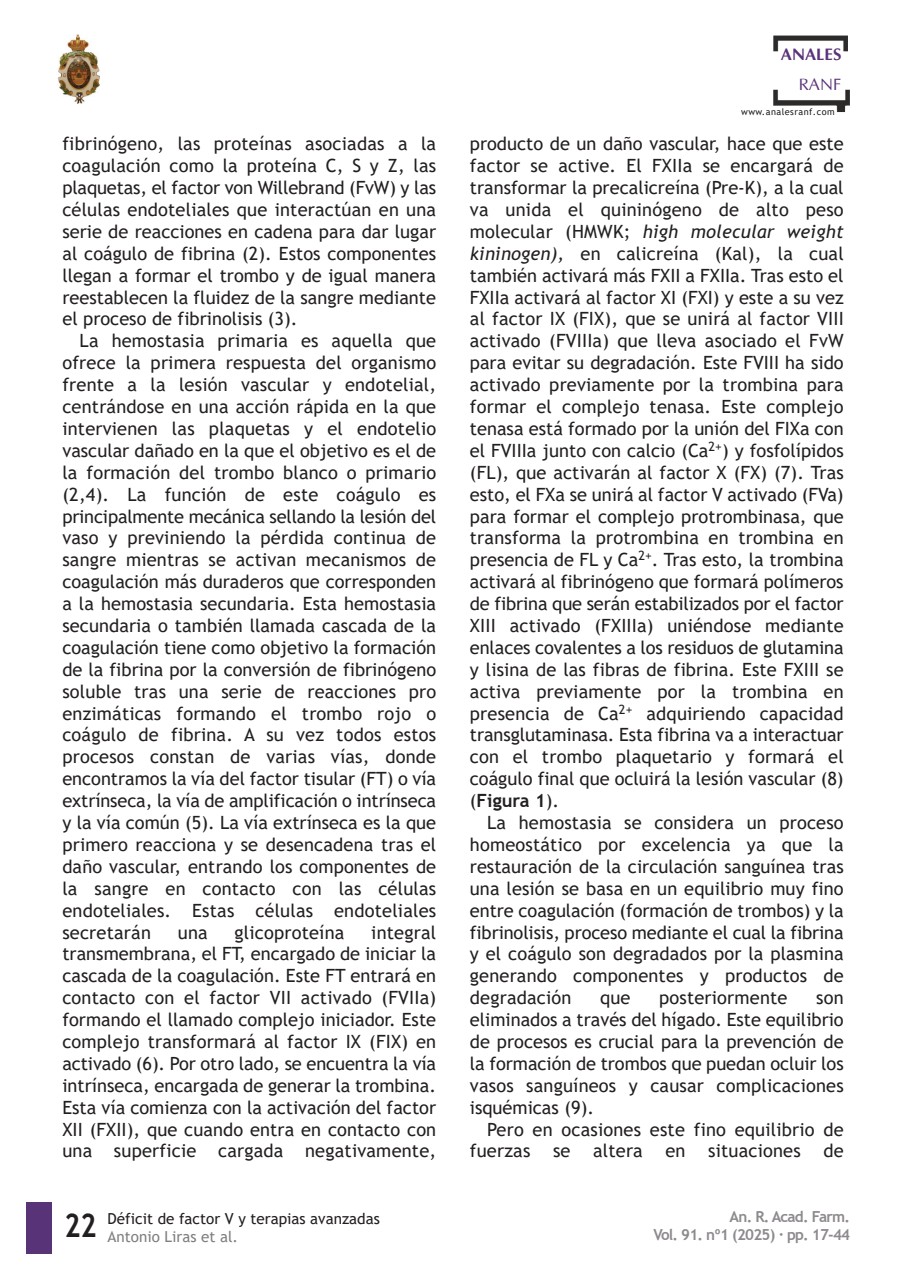 ANALES
RANF
www.analesranf.com

fibrinógeno, las proteínas asociadas a la coagulación como la proteína C, S y Z, las plaquetas, el factor von Willebrand (FvW) y las células endoteliales que interactúan en una serie de reacciones en cadena para dar lugar al coágulo de fibrina (2). Estos componentes llegan a formar el trombo y de igual manera reestablecen la fluidez de la sangre mediante el proceso de fibrinolisis (3).

La hemostasia primaria es aquella que ofrece la primera respuesta del organismo frente a la lesión vascular y endotelial, centrándose en una acción rápida en la que intervienen las plaquetas y el endotelio vascular dañado en la que el objetivo es el de la formación del trombo blanco o primario (2,4). La función de este coágulo es principalmente mecánica sellando la lesión del vaso y previniendo la pérdida continua de sangre mientras se activan mecanismos de coagulación más duraderos que corresponden a la hemostasia secundaria. Esta hemostasia secundaria o también llamada cascada de la coagulación tiene como objetivo la formación de la fibrina por la conversión de fibrinógeno soluble tras una serie de reacciones pro enzimáticas formando el trombo rojo o coágulo de fibrina. A su vez todos estos procesos constan de varias vías, donde encontramos la vía del factor tisular (FT) o vía extrínseca, la vía de amplificación o intrínseca y la vía común (5). La vía extrínseca es la que primero reacciona y se desencadena tras el daño vascular, entrando los componentes de la sangre en contacto con las células endoteliales. Estas células endoteliales secretarán una glicoproteína integral transmembrana, el FT, encargado de iniciar la cascada de la coagulación. Este FT entrará en contacto con el factor VII activado (FVIIa) formando el llamado complejo iniciador. Este complejo transformará al factor IX (FIX) en activado (6). Por otro lado, se encuentra la vía intrínseca, encargada de generar la trombina. Esta vía comienza con la activación del factor XII (FXII), que cuando entra en contacto con una superficie cargada negativamente, producto de un daño vascular, hace que este factor se active. El FXIIa se encargará de transformar la precalicreína (Pre-K), a la cual va unida el quininógeno de alto peso molecular (HMWK; high molecular weight kininogen), en calicreína (Kal), la cual también activará más FXII a FXIIa. Tras esto el FXIIa activará al factor XI (FXI) y este a su vez al factor IX (FIX), que se unirá al factor VIII activado (FVIIIa) que lleva asociado el FvW para evitar su degradación. Este FVIII ha sido activado previamente por la trombina para formar el complejo tenasa. Este complejo tenasa está formado por la unión del FIXa con el FVIIIa junto con calcio ($Ca^{2+}$) y fosfolípidos (FL), que activarán al factor X (FX) (7). Tras esto, el FXa se unirá al factor V activado (FVa) para formar el complejo protrombinasa, que transforma la protrombina en trombina en presencia de FL y $Ca^{2+}$. Tras esto, la trombina activará al fibrinógeno que formará polímeros de fibrina que serán estabilizados por el factor XIII activado (FXIIIa) uniéndose mediante enlaces covalentes a los residuos de glutamina y lisina de las fibras de fibrina. Este FXIII se activa previamente por la trombina en presencia de $Ca^{2+}$ adquiriendo capacidad transglutaminasa. Esta fibrina va a interactuar con el trombo plaquetario y formará el coágulo final que ocluirá la lesión vascular (8) (Figura 1).

La hemostasia se considera un proceso homeostático por excelencia ya que la restauración de la circulación sanguínea tras una lesión se basa en un equilibrio muy fino entre coagulación (formación de trombos) y la fibrinolisis, proceso mediante el cual la fibrina y el coágulo son degradados por la plasmina generando componentes y productos de degradación que posteriormente son eliminados a través del hígado. Este equilibrio de procesos es crucial para la prevención de la formación de trombos que puedan ocluir los vasos sanguíneos y causar complicaciones isquémicas (9).

Pero en ocasiones este fino equilibrio de fuerzas se altera en situaciones de

22 Déficit de factor V y terapias avanzadas
Antonio Liras et al.

An. R. Acad. Farm.
Vol. 91. nº1 (2025) · pp. 17-44